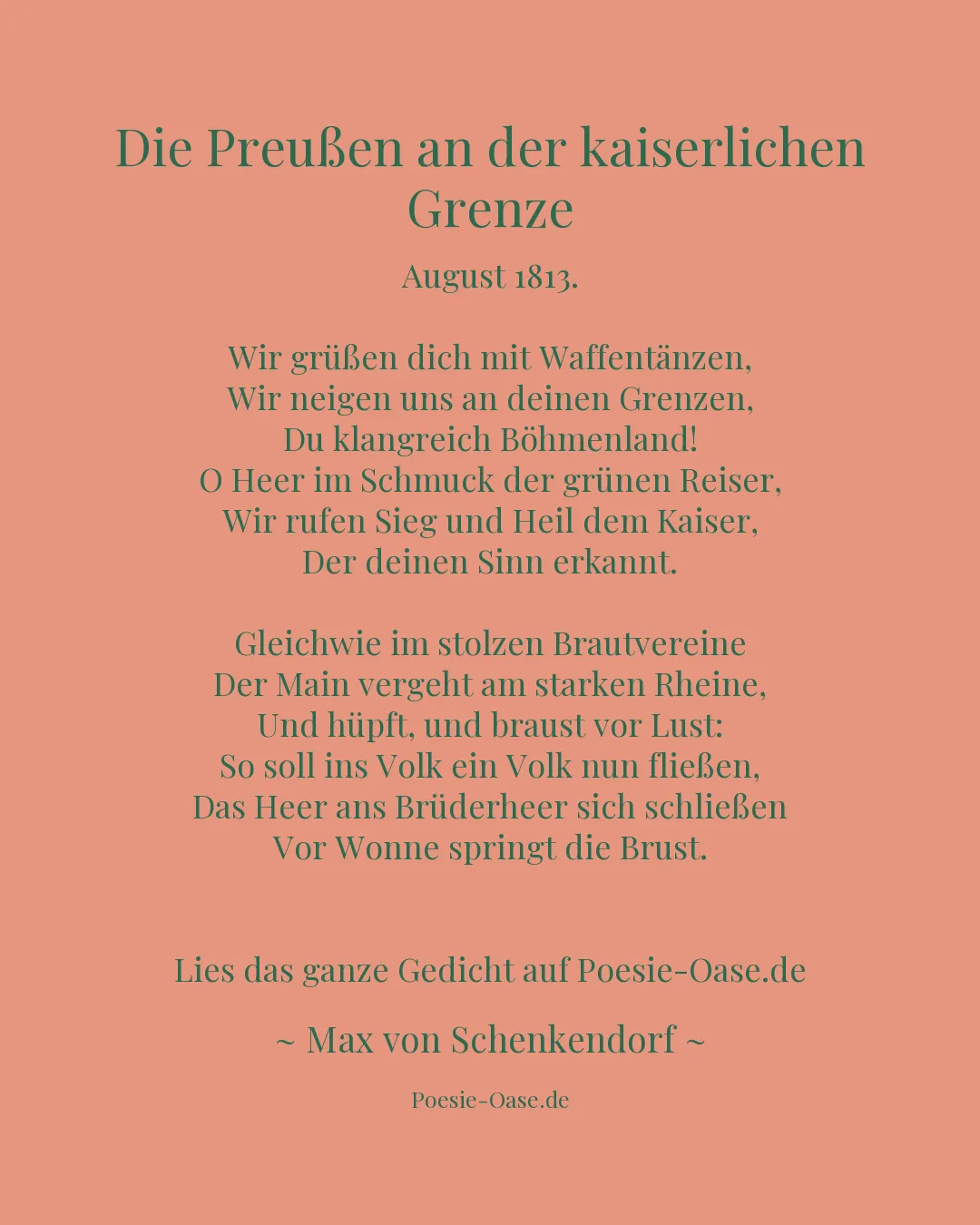 Die Preußen an der kaiserlichen Grenze

August 1813.

Wir grüßen dich mit Waffentänzen,
Wir neigen uns an deinen Grenzen,
Du klangreich Böhmenland!
O Heer im Schmuck der grünen Reiser,
Wir rufen Sieg und Heil dem Kaiser,
Der deinen Sinn erkannt.

Gleichwie im stolzen Brautvereine
Der Main vergeht am starken Rheine,
Und hüpft, und braust vor Lust:
So soll ins Volk ein Volk nun fließen,
Das Heer ans Brüderheer sich schließen
Vor Wonne springt die Brust.

Lies das ganze Gedicht auf Poesie-Oase.de

~ Max von Schenkendorf ~

Poesie-Oase.de